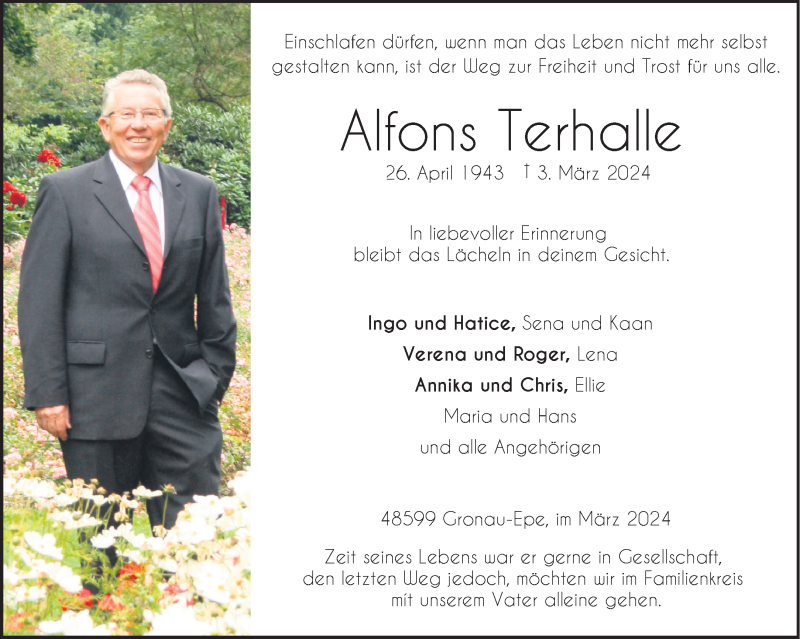 Einschlafen dürfen, wenn man das Leben nicht mehr selbst gestalten kann, ist der Weg zur Freiheit und Trost für uns alle.

Alfons Terhalle

26. April 1943 † 3. März 2024

In liebevoller Erinnerung bleibt das Lächeln in deinem Gesicht.

Ingo und Hatice, Sena und Kaan
Verena und Roger, Lena
Annika und Chris, Ellie
Maria und Hans
und alle Angehörigen

48599 Gronau-Epe, im März 2024

Zeit seines Lebens war er gerne in Gesellschaft, den letzten Weg jedoch, möchten wir im Familienkreis mit unserem Vater alleine gehen.